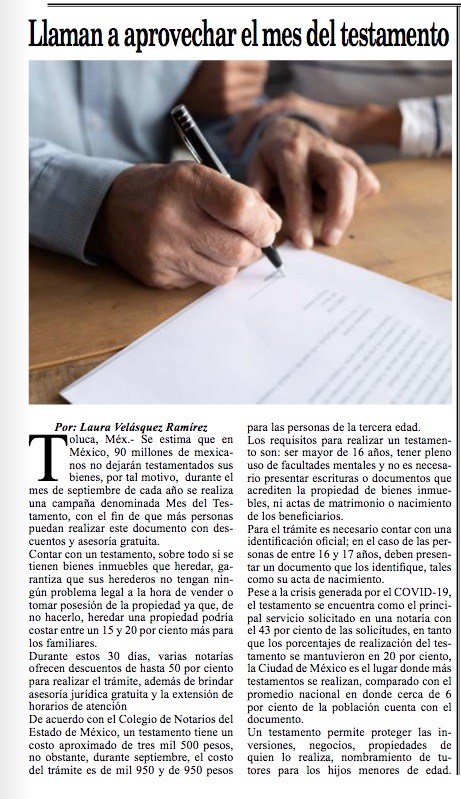 Llaman a aprovechar el mes del testamento

Por: Laura Velásquez Ramírez

Toluca, Méx.- Se estima que en México, 90 millones de mexicanos no dejarán testamentados sus bienes, por tal motivo, durante el mes de septiembre de cada año se realiza una campaña denominada Mes del Testamento, con el fin de que más personas puedan realizar este documento con descuentos y asesoría gratuita.

Contar con un testamento, sobre todo si se tienen bienes inmuebles que heredar, garantiza que sus herederos no tengan ningún problema legal a la hora de vender o tomar posesión de la propiedad ya que, de no hacerlo, heredar una propiedad podría costar entre un 15 y 20 por ciento más para los familiares.

Durante estos 30 días, varias notarías ofrecen descuentos de hasta 50 por ciento para realizar el trámite, además de brindar asesoría jurídica gratuita y la extensión de horarios de atención

De acuerdo con el Colegio de Notarios del Estado de México, un testamento tiene un costo aproximado de tres mil 500 pesos, no obstante, durante septiembre, el costo del trámite es de mil 950 y de 950 pesos para las personas de la tercera edad.

Los requisitos para realizar un testamento son: ser mayor de 16 años, tener pleno uso de facultades mentales y no es necesario presentar escrituras o documentos que acrediten la propiedad de bienes inmuebles, ni actas de matrimonio o nacimiento de los beneficiarios.

Para el trámite es necesario contar con una identificación oficial; en el caso de las personas de entre 16 y 17 años, deben presentar un documento que los identifique, tales como su acta de nacimiento.

Pese a la crisis generada por el COVID-19, el testamento se encuentra como el principal servicio solicitado en una notaría con el 43 por ciento de las solicitudes, en tanto que los porcentajes de realización del testamento se mantuvieron en 20 por ciento, la Ciudad de México es el lugar donde más testamentos se realizan, comparado con el promedio nacional en donde cerca de 6 por ciento de la población cuenta con el documento.

Un testamento permite proteger las inversiones, negocios, propiedades de quien lo realiza, nombramiento de tutores para los hijos menores de edad.